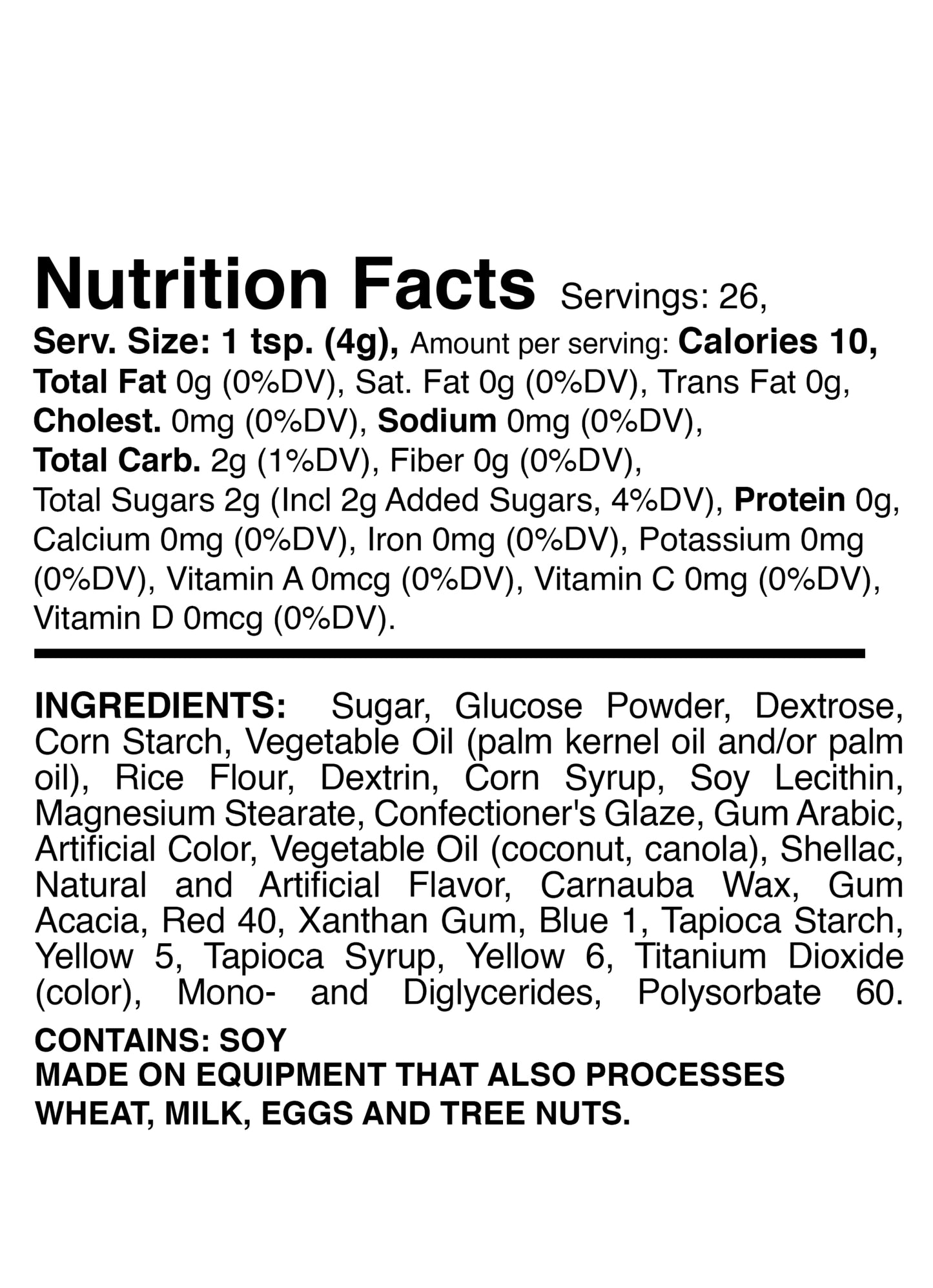 Nutrition Facts Servings: 26, Serv. Size: 1 tsp. (4g), Amount per serving: Calories 10, Total Fat 0g (0%DV), Sat. Fat 0g (0%DV), Trans Fat 0g, Cholest. 0mg (0%DV), Sodium 0mg (0%DV), Total Carb. 2g (1%DV), Fiber 0g (0%DV), Total Sugars 2g (Incl 2g Added Sugars, 4%DV), Protein 0g, Calcium 0mg (0%DV), Iron 0mg (0%DV), Potassium 0mg (0%DV), Vitamin A 0mcg (0%DV), Vitamin C 0mg (0%DV), Vitamin D 0mcg (0%DV).

INGREDIENTS: Sugar, Glucose Powder, Dextrose, Corn Starch, Vegetable Oil (palm kernel oil and/or palm oil), Rice Flour, Dextrin, Corn Syrup, Soy Lecithin, Magnesium Stearate, Confectioner's Glaze, Gum Arabic, Artificial Color, Vegetable Oil (coconut, canola), Shellac, Natural and Artificial Flavor, Carnauba Wax, Gum Acacia, Red 40, Xanthan Gum, Blue 1, Tapioca Starch, Yellow 5, Tapioca Syrup, Yellow 6, Titanium Dioxide (color), Mono- and Diglycerides, Polysorbate 60.

CONTAINS: SOY
MADE ON EQUIPMENT THAT ALSO PROCESSES WHEAT, MILK, EGGS AND TREE NUTS.